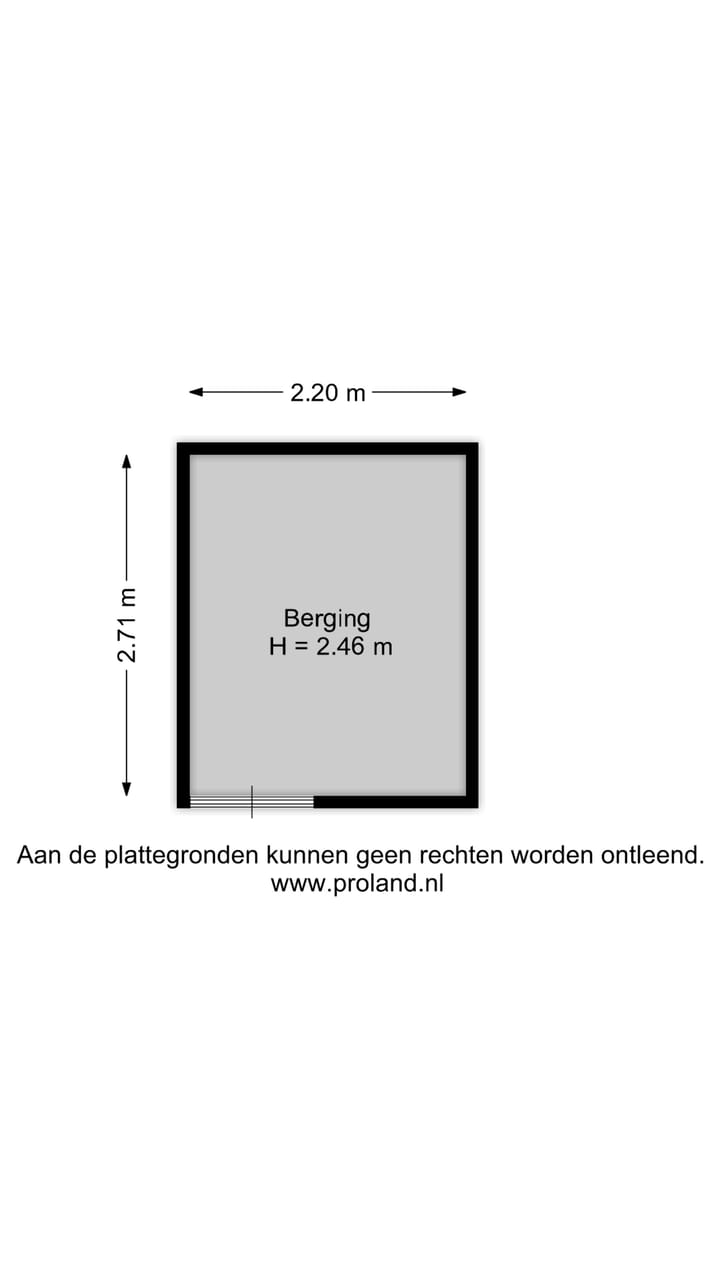 2.20 m

2.71 m

Berging
H = 2.46 m

Aan de plattegronden kunnen geen rechten worden ontleend.
www.proland.nl